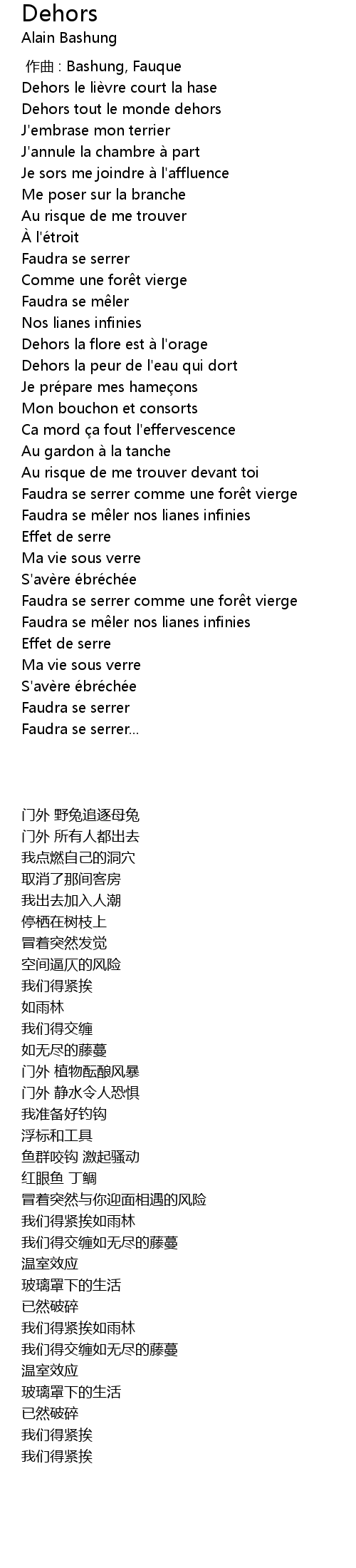 Dehors
Alain Bashung

作曲 : Bashung, Fauque
Dehors le lièvre court la hase
Dehors tout le monde dehors
J'embrase mon terrier
J'annule la chambre à part
Je sors me joindre à l'affluence
Me poser sur la branche
Au risque de me trouver
À l'étroit
Faudra se serrer
Comme une forêt vierge
Faudra se mêler
Nos lianes infinies
Dehors la flore est à l'orage
Dehors la peur de l'eau qui dort
Je prépare mes hameçons
Mon bouchon et consorts
Ca mord ça fout l'effervescence
Au gardon à la tanche
Au risque de me trouver devant toi
Faudra se serrer comme une forêt vierge
Faudra se mêler nos lianes infinies
Effet de serre
Ma vie sous verre
S'avère ébréchée
Faudra se serrer comme une forêt vierge
Faudra se mêler nos lianes infinies
Effet de serre
Ma vie sous verre
S'avère ébréchée
Faudra se serrer
Faudra se serrer...

门外 野兔追逐母兔
门外 所有人都出去
我点燃自己的洞穴
取消了那间客房
我出去加入人潮
停栖在树枝上
冒着突然发觉
空间逼仄的风险
我们得紧挨
如雨林
我们得交缠
如无尽的藤蔓
门外 植物酝酿风暴
门外 静水令人恐惧
我准备好钓钩
浮标和工具
鱼群咬钩 激起骚动
红眼鱼 丁鲷
冒着突然与你迎面相遇的风险
我们得紧挨如雨林
我们得交缠如无尽的藤蔓
温室效应
玻璃罩下的生活
已然破碎
我们得紧挨如雨林
我们得交缠如无尽的藤蔓
温室效应
玻璃罩下的生活
已然破碎
我们得紧挨
我们得紧挨